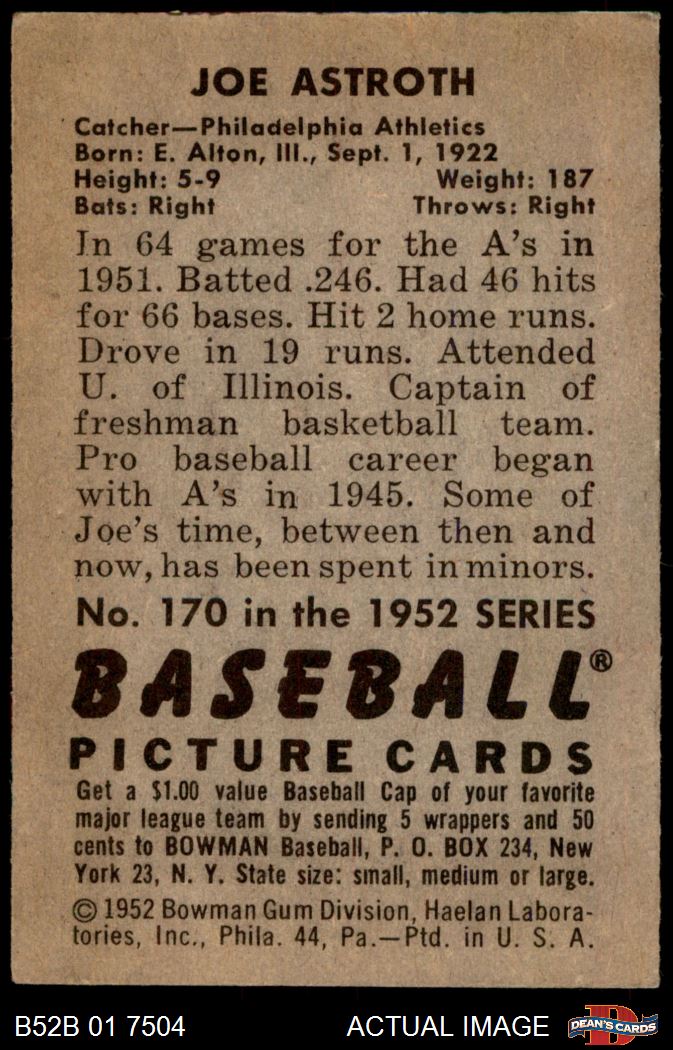 JOE ASTROTH

Catcher—Philadelphia Athletics
Born: E. Alton, Ill., Sept. 1, 1922
Height: 5-9 Weight: 187
Bats: Right Throws: Right

In 64 games for the A's in 1951. Batted .246. Had 46 hits for 66 bases. Hit 2 home runs. Drove in 19 runs. Attended U. of Illinois. Captain of freshman basketball team. Pro baseball career began with A's in 1945. Some of Joe's time, between then and now, has been spent in minors.

No. 170 in the 1952 SERIES

BASEBALL®

PICTURE CARDS

Get a $1.00 value Baseball Cap of your favorite major league team by sending 5 wrappers and 50 cents to BOWMAN Baseball, P. O. BOX 234, New York 23, N. Y. State size: small, medium or large.

© 1952 Bowman Gum Division, Haelan Laboratories, Inc., Phila. 44, Pa.—Ptd. in U. S. A.

B52B 01 7504 ACTUAL IMAGE DEAN'S CARDS